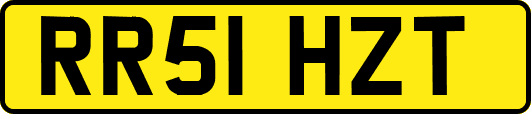 RR51 HZT